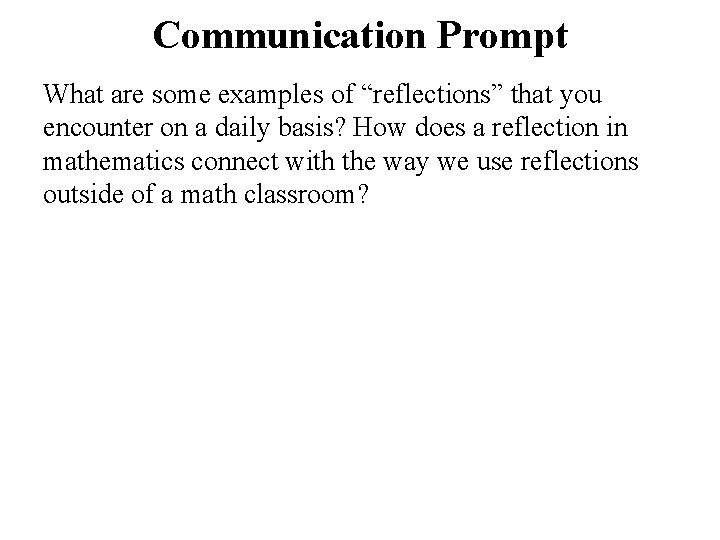 Communication Prompt

What are some examples of "reflections" that you encounter on a daily basis? How does a reflection in mathematics connect with the way we use reflections outside of a math classroom?